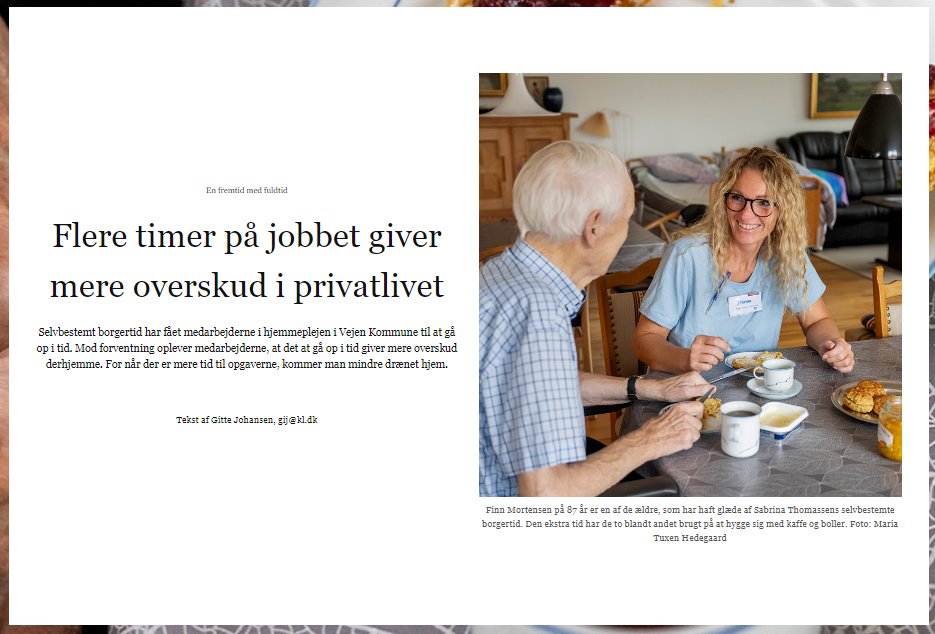 En fremtid med fuldtid

Flere timer på jobbet giver mere overskud i privatlivet

Selvbestemt borgertid har fået medarbejderne i hjemmeplejen i Vejen Kommune til at gå op i tid. Mod forventning oplever medarbejderne, at det at gå op i tid giver mere overskud derhjemme. For når der er mere tid til opgaverne, kommer man mindre drænet hjem.

Tekst af Gitte Johansen, gij@kl.dk

Finn Mortensen på 87 år er en af de ældre, som har haft glæde af Sabrina Thomassens selvbestemte borgertid. Den ekstra tid har de to blandt andet brugt på at hygge sig med kaffe og boller. Foto: Maria Tuxen Hedegaard